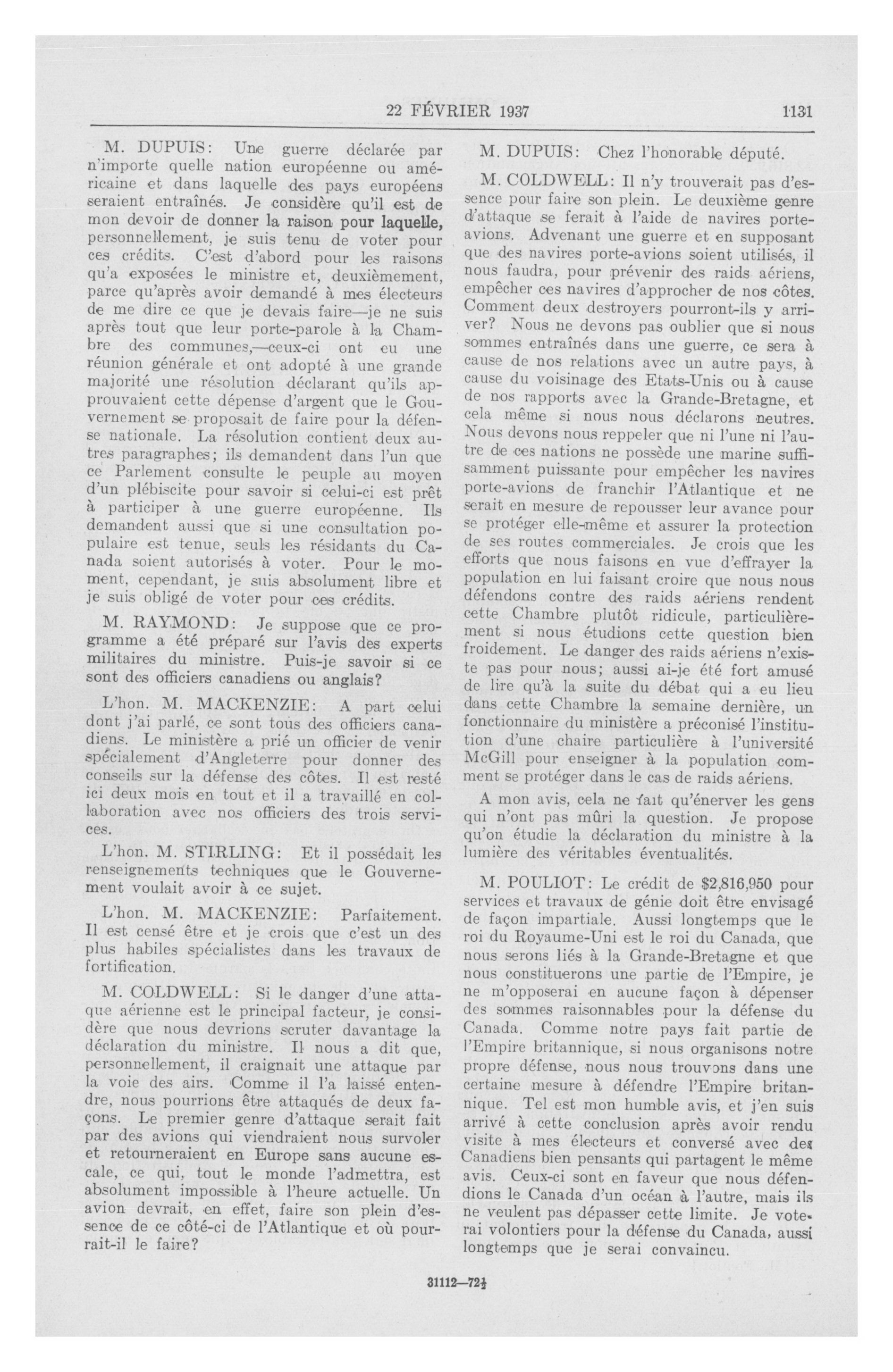 22 FÉVRIER 1937 1131

M. DUPUIS: Une guerre déclarée par n'importe quelle nation européenne ou américaine et dans laquelle des pays européens seraient entraînés. Je considère qu'il est de mon devoir de donner la raison pour laquelle, personnellement, je suis tenu de voter pour ces crédits. C'est d'abord pour les raisons qu'a exposées le ministre et, deuxièmement, parce qu'après avoir demandé à mes électeurs de me dire ce que je devais faire—je ne suis après tout que leur porte-parole à la Chambre des communes,—ceux-ci ont eu une réunion générale et ont adopté à une grande majorité une résolution déclarant qu'ils approuvaient cette dépense d'argent que le Gouvernement se proposait de faire pour la défense nationale. La résolution contient deux autres paragraphes; ils demandent dans l'un que ce Parlement consulte le peuple au moyen d'un plébiscite pour savoir si celui-ci est prêt à participer à une guerre européenne. Ils demandent aussi que si une consultation populaire est tenue, seuls les résidants du Canada soient autorisés à voter. Pour le moment, cependant, je suis absolument libre et je suis obligé de voter pour ces crédits.

M. RAYMOND: Je suppose que ce programme a été préparé sur l'avis des experts militaires du ministre. Puis-je savoir si ce sont des officiers canadiens ou anglais?

L'hon. M. MACKENZIE: A part celui dont j'ai parlé, ce sont tous des officiers canadiens. Le ministère a prié un officier de venir spécialement d'Angleterre pour donner des conseils sur la défense des côtes. Il est resté ici deux mois en tout et il a travaillé en collaboration avec nos officiers des trois services.

L'hon. M. STIRLING: Et il possédait les renseignements techniques que le Gouvernement voulait avoir à ce sujet.

L'hon. M. MACKENZIE: Parfaitement. Il est censé être et je crois que c'est un des plus habiles spécialistes dans les travaux de fortification.

M. COLDWELL: Si le danger d'une attaque aérienne est le principal facteur, je considère que nous devrions scruter davantage la déclaration du ministre. Il nous a dit que, personnellement, il craignait une attaque par la voie des airs. Comme il l'a laissé entendre, nous pourrions être attaqués de deux façons. Le premier genre d'attaque serait fait par des avions qui viendraient nous survoler et retourneraient en Europe sans aucune escale, ce qui, tout le monde l'admettra, est absolument impossible à l'heure actuelle. Un avion devrait, en effet, faire son plein d'essence de ce côté-ci de l'Atlantique et où pourrait-il le faire?

M. DUPUIS: Chez l'honorable député.

M. COLDWELL: Il n'y trouverait pas d'essence pour faire son plein. Le deuxième genre d'attaque se ferait à l'aide de navires porte-avions. Advenant une guerre et en supposant que des navires porte-avions soient utilisés, il nous faudra, pour prévenir des raids aériens, empêcher ces navires d'approcher de nos côtes. Comment deux destroyers pourront-ils y arriver? Nous ne devons pas oublier que si nous sommes entraînés dans une guerre, ce sera à cause de nos relations avec un autre pays, à cause du voisinage des Etats-Unis ou à cause de nos rapports avec la Grande-Bretagne, et cela même si nous nous déclarons neutres. Nous devons nous reppeler que ni l'une ni l'autre de ces nations ne possède une marine suffisamment puissante pour empêcher les navires porte-avions de franchir l'Atlantique et ne serait en mesure de repousser leur avance pour se protéger elle-même et assurer la protection de ses routes commerciales. Je crois que les efforts que nous faisons en vue d'effrayer la population en lui faisant croire que nous nous défendons contre des raids aériens rendent cette Chambre plutôt ridicule, particulièrement si nous étudions cette question bien froidement. Le danger des raids aériens n'existe pas pour nous; aussi ai-je été fort amusé de lire qu'à la suite du débat qui a eu lieu dans cette Chambre la semaine dernière, un fonctionnaire du ministère a préconisé l'institution d'une chaire particulière à l'université McGill pour enseigner à la population comment se protéger dans le cas de raids aériens.

A mon avis, cela ne fait qu'énerver les gens qui n'ont pas mûri la question. Je propose qu'on étudie la déclaration du ministre à la lumière des véritables éventualités.

M. POULIOT: Le crédit de $2,816,950 pour services et travaux de génie doit être envisagé de façon impartiale. Aussi longtemps que le roi du Royaume-Uni est le roi du Canada, que nous serons liés à la Grande-Bretagne et que nous constituerons une partie de l'Empire, je ne m'opposerai en aucune façon à dépenser des sommes raisonnables pour la défense du Canada. Comme notre pays fait partie de l'Empire britannique, si nous organisons notre propre défense, nous nous trouvons dans une certaine mesure à défendre l'Empire britannique. Tel est mon humble avis, et j'en suis arrivé à cette conclusion après avoir rendu visite à mes électeurs et conversé avec des Canadiens bien pensants qui partagent le même avis. Ceux-ci sont en faveur que nous défendions le Canada d'un océan à l'autre, mais ils ne veulent pas dépasser cette limite. Je voterai volontiers pour la défense du Canada, aussi longtemps que je serai convaincu.

31112—72½